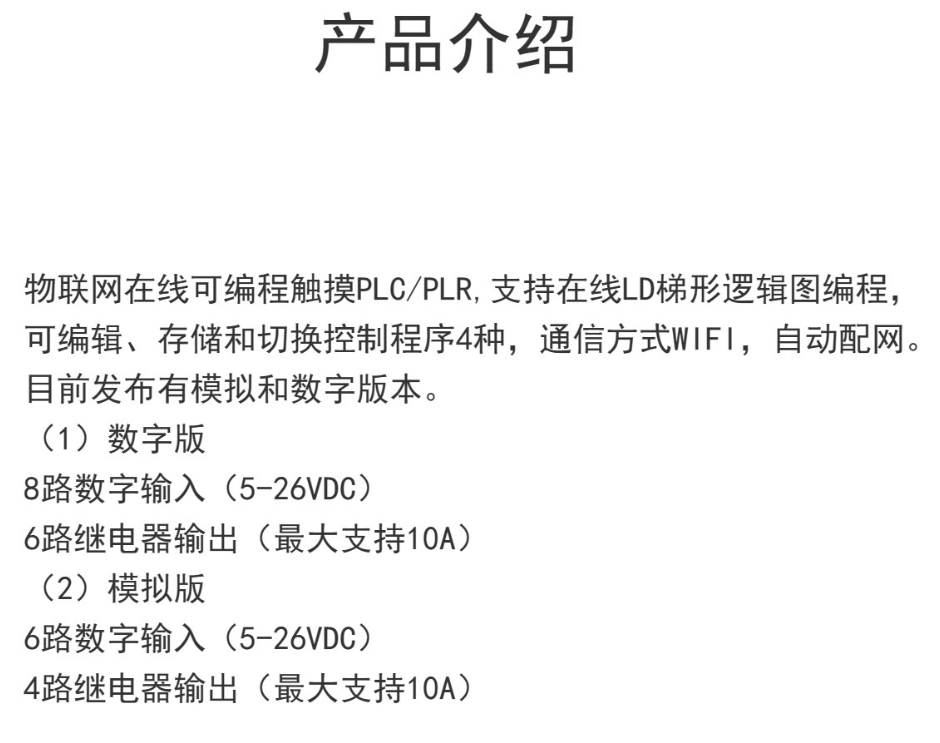 产品介绍

物联网在线可编程触摸PLC/PLR,支持在线LD梯形逻辑图编程，可编辑、存储和切换控制程序4种，通信方式WIFI，自动配网。目前发布有模拟和数字版本。
（1）数字版
8路数字输入（5-26VDC）
6路继电器输出（最大支持10A）
（2）模拟版
6路数字输入（5-26VDC）
4路继电器输出（最大支持10A）